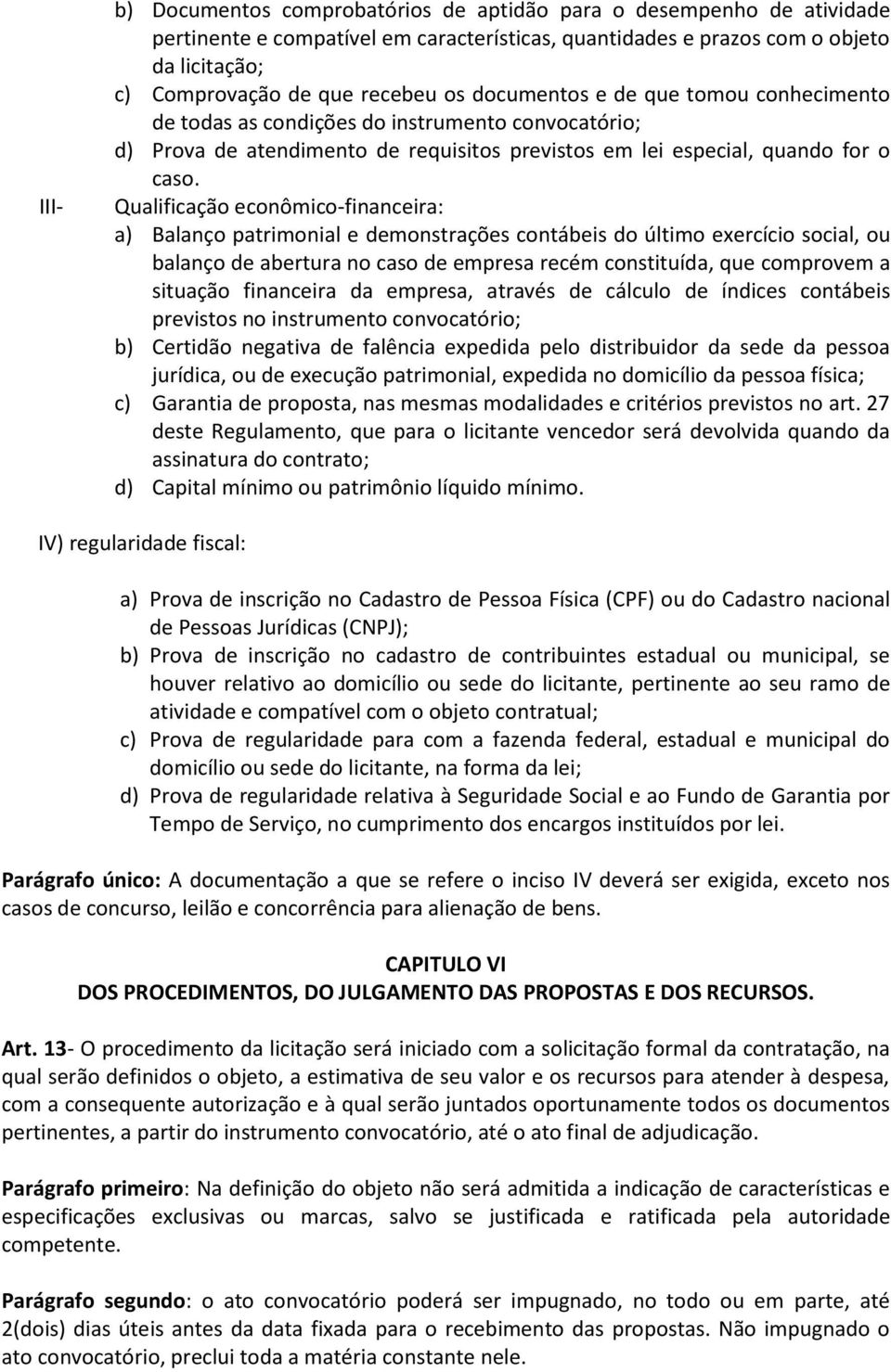 b) Documentos comprobatórios de aptidão para o desempenho de atividade pertinente e compatível em características, quantidades e prazos com o objeto da licitação;
c) Comprovação de que recebeu os documentos e de que tomou conhecimento de todas as condições do instrumento convocatório;
d) Prova de atendimento de requisitos previstos em lei especial, quando for o caso.

III- Qualificação econômico-financeira:
a) Balanço patrimonial e demonstrações contábeis do último exercício social, ou balanço de abertura no caso de empresa recém constituída, que comprovem a situação financeira da empresa, através de cálculo de índices contábeis previstos no instrumento convocatório;
b) Certidão negativa de falência expedida pelo distribuidor da sede da pessoa jurídica, ou de execução patrimonial, expedida no domicílio da pessoa física;
c) Garantia de proposta, nas mesmas modalidades e critérios previstos no art. 27 deste Regulamento, que para o licitante vencedor será devolvida quando da assinatura do contrato;
d) Capital mínimo ou patrimônio líquido mínimo.

IV) regularidade fiscal:

a) Prova de inscrição no Cadastro de Pessoa Física (CPF) ou do Cadastro nacional de Pessoas Jurídicas (CNPJ);
b) Prova de inscrição no cadastro de contribuintes estadual ou municipal, se houver relativo ao domicílio ou sede do licitante, pertinente ao seu ramo de atividade e compatível com o objeto contratual;
c) Prova de regularidade para com a fazenda federal, estadual e municipal do domicílio ou sede do licitante, na forma da lei;
d) Prova de regularidade relativa à Seguridade Social e ao Fundo de Garantia por Tempo de Serviço, no cumprimento dos encargos instituídos por lei.

Parágrafo único: A documentação a que se refere o inciso IV deverá ser exigida, exceto nos casos de concurso, leilão e concorrência para alienação de bens.

CAPITULO VI
DOS PROCEDIMENTOS, DO JULGAMENTO DAS PROPOSTAS E DOS RECURSOS.

Art. 13- O procedimento da licitação será iniciado com a solicitação formal da contratação, na qual serão definidos o objeto, a estimativa de seu valor e os recursos para atender à despesa, com a consequente autorização e à qual serão juntados oportunamente todos os documentos pertinentes, a partir do instrumento convocatório, até o ato final de adjudicação.

Parágrafo primeiro: Na definição do objeto não será admitida a indicação de características e especificações exclusivas ou marcas, salvo se justificada e ratificada pela autoridade competente.

Parágrafo segundo: o ato convocatório poderá ser impugnado, no todo ou em parte, até 2(dois) dias úteis antes da data fixada para o recebimento das propostas. Não impugnado o ato convocatório, preclui toda a matéria constante nele.